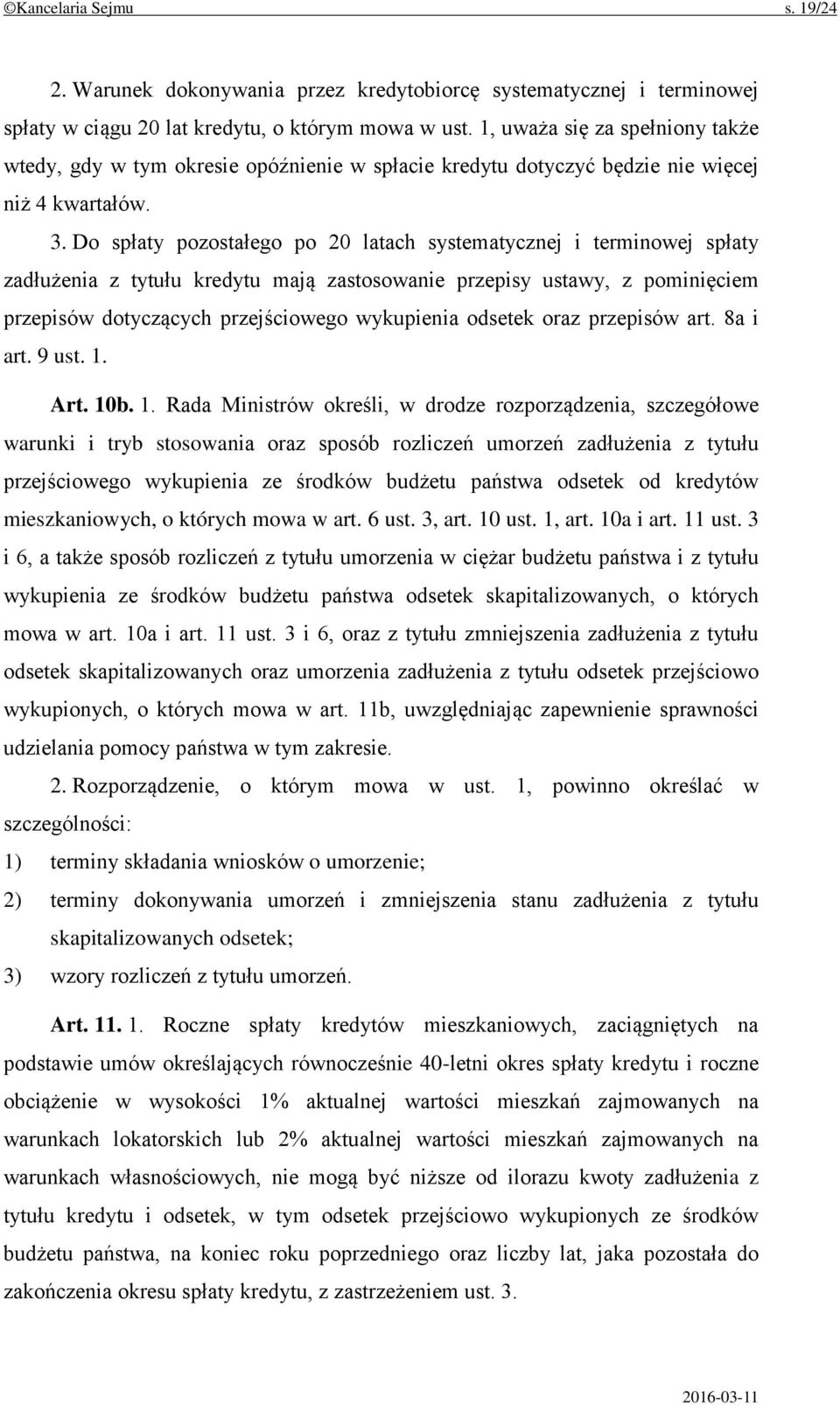 ©Kancelaria Sejmu s. 19/24

2. Warunek dokonywania przez kredytobiorcę systematycznej i terminowej spłaty w ciągu 20 lat kredytu, o którym mowa w ust. 1, uważa się za spełniony także wtedy, gdy w tym okresie opóźnienie w spłacie kredytu dotyczyć będzie nie więcej niż 4 kwartałów.

3. Do spłaty pozostałego po 20 latach systematycznej i terminowej spłaty zadłużenia z tytułu kredytu mają zastosowanie przepisy ustawy, z pominięciem przepisów dotyczących przejściowego wykupienia odsetek oraz przepisów art. 8a i art. 9 ust. 1.

Art. 10b. 1. Rada Ministrów określi, w drodze rozporządzenia, szczegółowe warunki i tryb stosowania oraz sposób rozliczeń umorzeń zadłużenia z tytułu przejściowego wykupienia ze środków budżetu państwa odsetek od kredytów mieszkaniowych, o których mowa w art. 6 ust. 3, art. 10 ust. 1, art. 10a i art. 11 ust. 3 i 6, a także sposób rozliczeń z tytułu umorzenia w ciężar budżetu państwa i z tytułu wykupienia ze środków budżetu państwa odsetek skapitalizowanych, o których mowa w art. 10a i art. 11 ust. 3 i 6, oraz z tytułu zmniejszenia zadłużenia z tytułu odsetek skapitalizowanych oraz umorzenia zadłużenia z tytułu odsetek przejściowo wykupionych, o których mowa w art. 11b, uwzględniając zapewnienie sprawności udzielania pomocy państwa w tym zakresie.

2. Rozporządzenie, o którym mowa w ust. 1, powinno określać w szczególności:

1) terminy składania wniosków o umorzenie;

2) terminy dokonywania umorzeń i zmniejszenia stanu zadłużenia z tytułu skapitalizowanych odsetek;

3) wzory rozliczeń z tytułu umorzeń.

Art. 11. 1. Roczne spłaty kredytów mieszkaniowych, zaciągniętych na podstawie umów określających równocześnie 40-letni okres spłaty kredytu i roczne obciążenie w wysokości 1% aktualnej wartości mieszkań zajmowanych na warunkach lokatorskich lub 2% aktualnej wartości mieszkań zajmowanych na warunkach własnościowych, nie mogą być niższe od ilorazu kwoty zadłużenia z tytułu kredytu i odsetek, w tym odsetek przejściowo wykupionych ze środków budżetu państwa, na koniec roku poprzedniego oraz liczby lat, jaka pozostała do zakończenia okresu spłaty kredytu, z zastrzeżeniem ust. 3.

2016-03-11